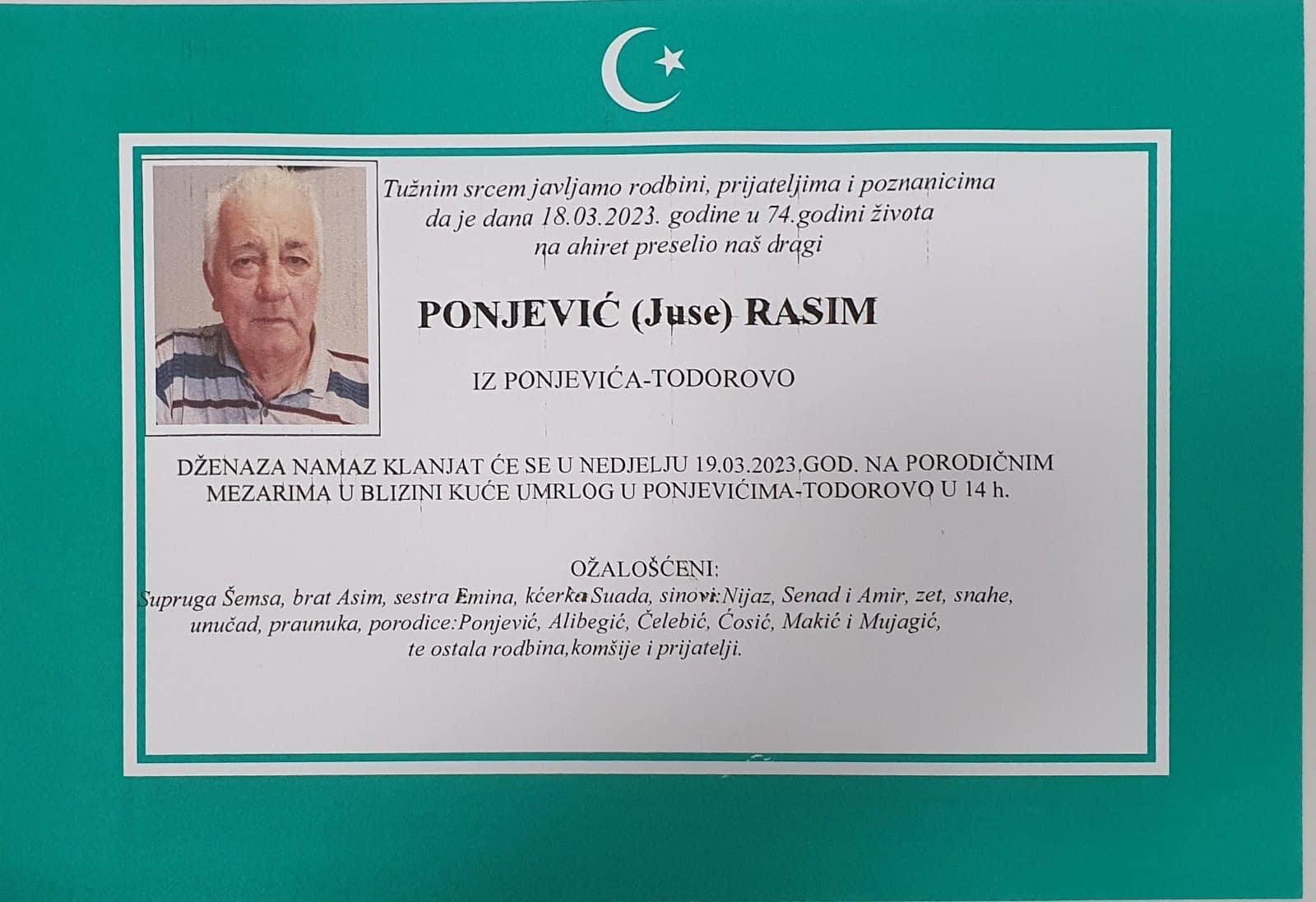 Tužnim srcem javljamo rodbini, prijateljima i poznanicima
da je dana 18.03.2023. godine u 74.godini života
na ahiret preselio naš dragi

PONJEVIĆ (Juse) RASIM

IZ PONJEVIĆA-TODOROVO

DŽENAZA NAMAZ KLANJAT ĆE SE U NEDJELJU 19.03.2023,GOD. NA PORODIČNIM MEZARIMA U BLIZINI KUĆE UMRLOG U PONJEVIĆIMA-TODOROVO U 14 h.

OŽALOŠĆENI:
Supruga Šemsa, brat Asim, sestra Emina, kćerka Suada, sinovi:Nijaz, Senad i Amir, zet, snahe,
unučad, praunuka, porodice:Ponjević, Alibegić, Čelebić, Ćosić, Makić i Mujagić,
te ostala rodbina,komšije i prijatelji.